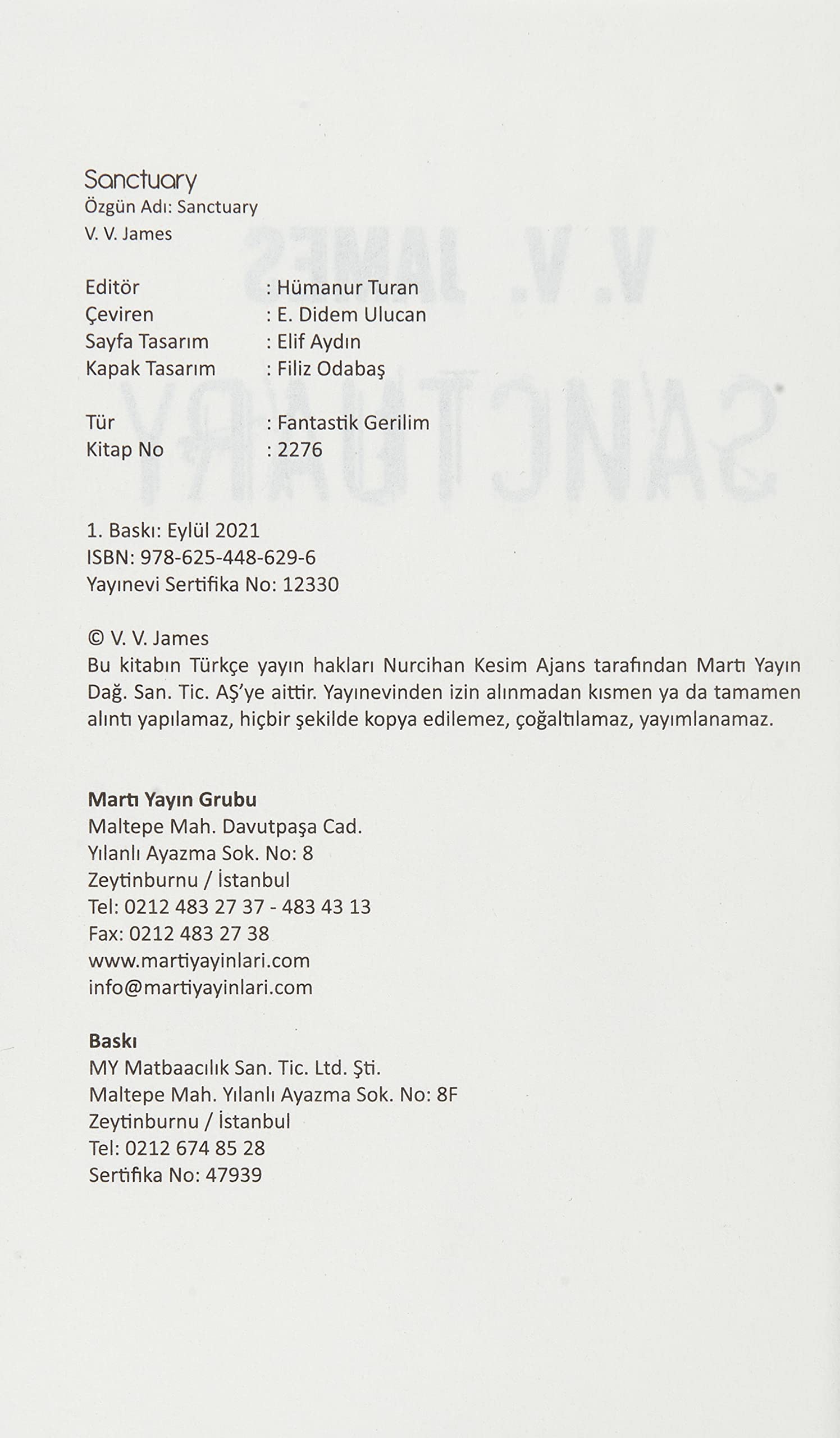 Sanctuary
Özgün Adı: Sanctuary
V. V. James

Editör : Hümanur Turan
Çeviren : E. Didem Ulucan
Sayfa Tasarım : Elif Aydın
Kapak Tasarım : Filiz Odabaş

Tür : Fantastik Gerilim
Kitap No : 2276

1. Baskı: Eylül 2021
ISBN: 978-625-448-629-6
Yayınevi Sertifika No: 12330

© V. V. James
Bu kitabın Türkçe yayın hakları Nurcihan Kesim Ajans tarafından Martı Yayın Dağ. San. Tic. AŞ'ye aittir. Yayınevinden izin alınmadan kısmen ya da tamamen alıntı yapılamaz, hiçbir şekilde kopya edilemez, çoğaltılamaz, yayımlanamaz.

Martı Yayın Grubu
Maltepe Mah. Davutpaşa Cad.
Yılanlı Ayazma Sok. No: 8
Zeytinburnu / İstanbul
Tel: 0212 483 27 37 - 483 43 13
Fax: 0212 483 27 38
www.martiyayinlari.com
info@martiyayinlari.com

Baskı
MY Matbaacılık San. Tic. Ltd. Şti.
Maltepe Mah. Yılanlı Ayazma Sok. No: 8F
Zeytinburnu / İstanbul
Tel: 0212 674 85 28
Sertifika No: 47939